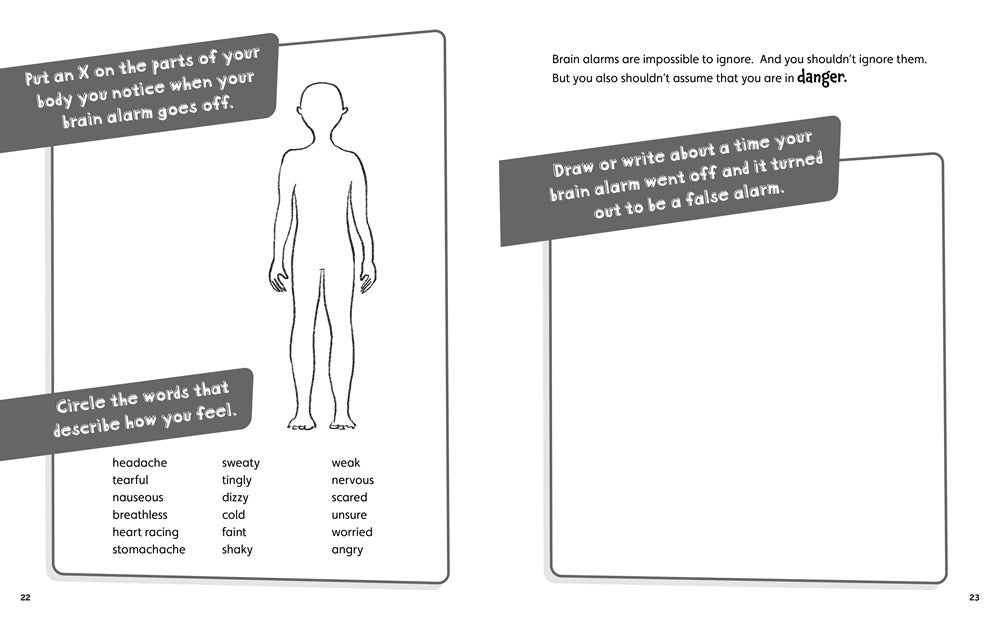 Put an X on the parts of your body you notice when your brain alarm goes off.

Circle the words that describe how you feel.

headache
tearful
nauseous
breathless
heart racing
stomachache

sweaty
tingly
dizzy
cold
faint
shaky

weak
nervous
scared
unsure
worried
angry

22

Brain alarms are impossible to ignore. And you shouldn't ignore them. But you also shouldn't assume that you are in danger.

Draw or write about a time your brain alarm went off and it turned out to be a false alarm.

23